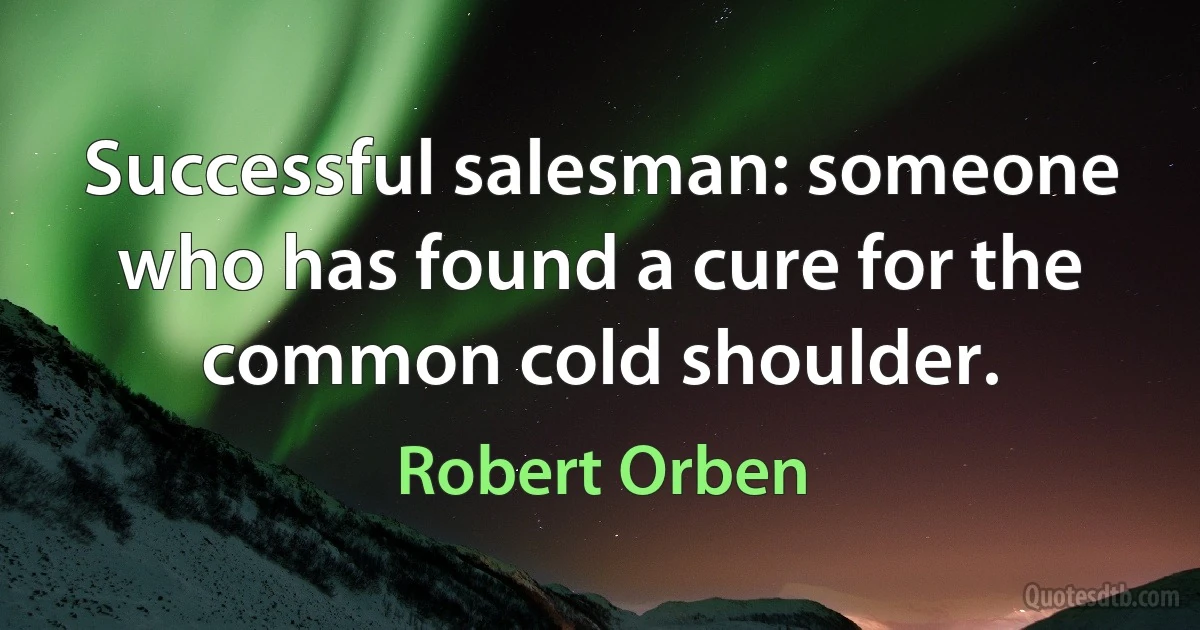 Successful salesman: someone who has found a cure for the common cold shoulder.

Robert Orben

Quotesdtb.com